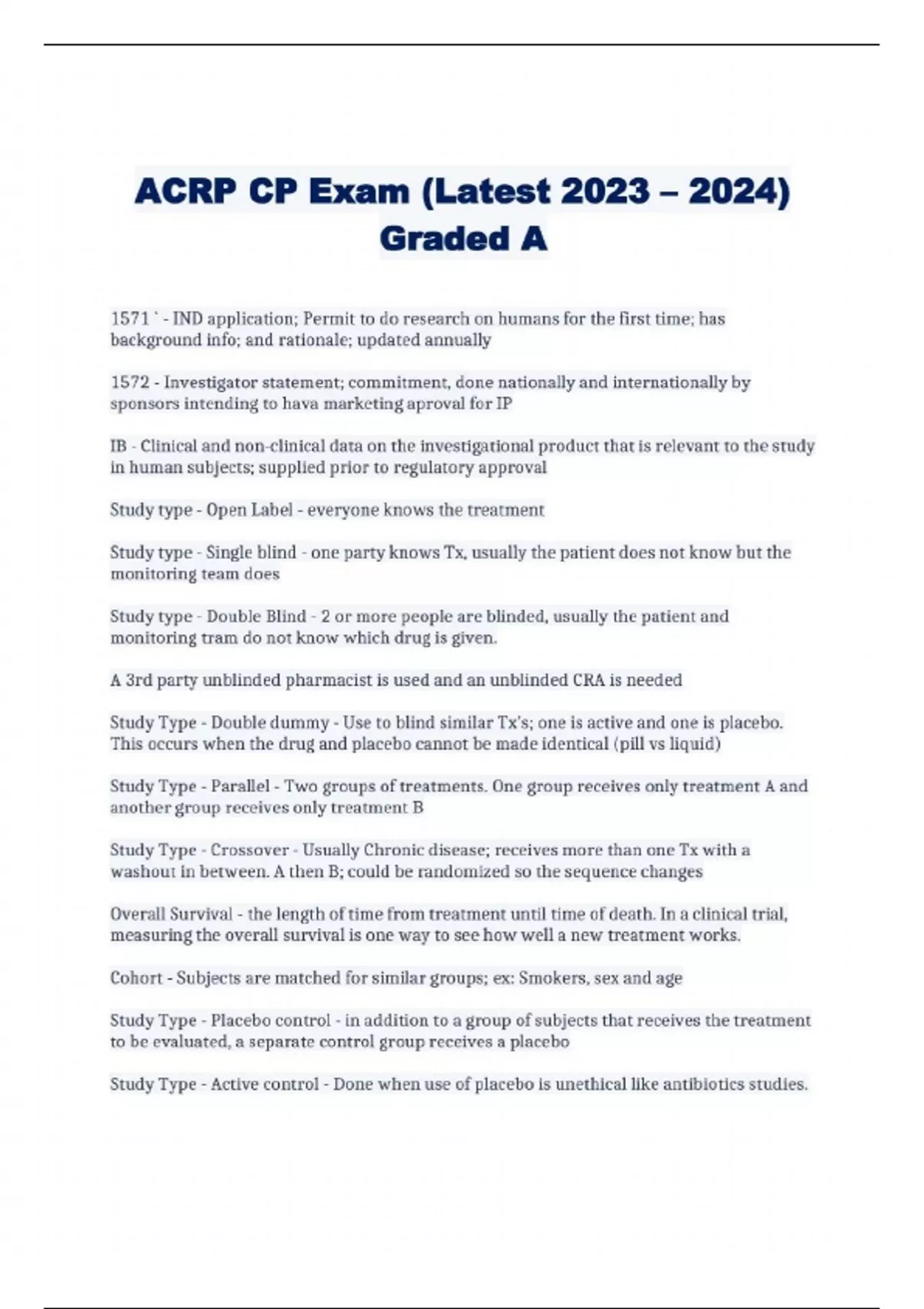 ACRP CP Exam (Latest 2023 – 2024) Graded A

1571 ` - IND application; Permit to do research on humans for the first time; has background info; and rationale; updated annually

1572 - Investigator statement; commitment, done nationally and internationally by sponsors intending to hava marketing aproval for IP

IB - Clinical and non-clinical data on the investigational product that is relevant to the study in human subjects; supplied prior to regulatory approval

Study type - Open Label - everyone knows the treatment

Study type - Single blind - one party knows Tx, usually the patient does not know but the monitoring team does

Study type - Double Blind - 2 or more people are blinded, usually the patient and monitoring tram do not know which drug is given.

A 3rd party unblinded pharmacist is used and an unblinded CRA is needed

Study Type - Double dummy - Use to blind similar Tx's; one is active and one is placebo. This occurs when the drug and placebo cannot be made identical (pill vs liquid)

Study Type - Parallel - Two groups of treatments. One group receives only treatment A and another group receives only treatment B

Study Type - Crossover - Usually Chronic disease; receives more than one Tx with a washout in between. A then B; could be randomized so the sequence changes

Overall Survival - the length of time from treatment until time of death. In a clinical trial, measuring the overall survival is one way to see how well a new treatment works.

Cohort - Subjects are matched for similar groups; ex: Smokers, sex and age

Study Type - Placebo control - in addition to a group of subjects that receives the treatment to be evaluated, a separate control group receives a placebo

Study Type - Active control - Done when use of placebo is unethical like antibiotics studies.